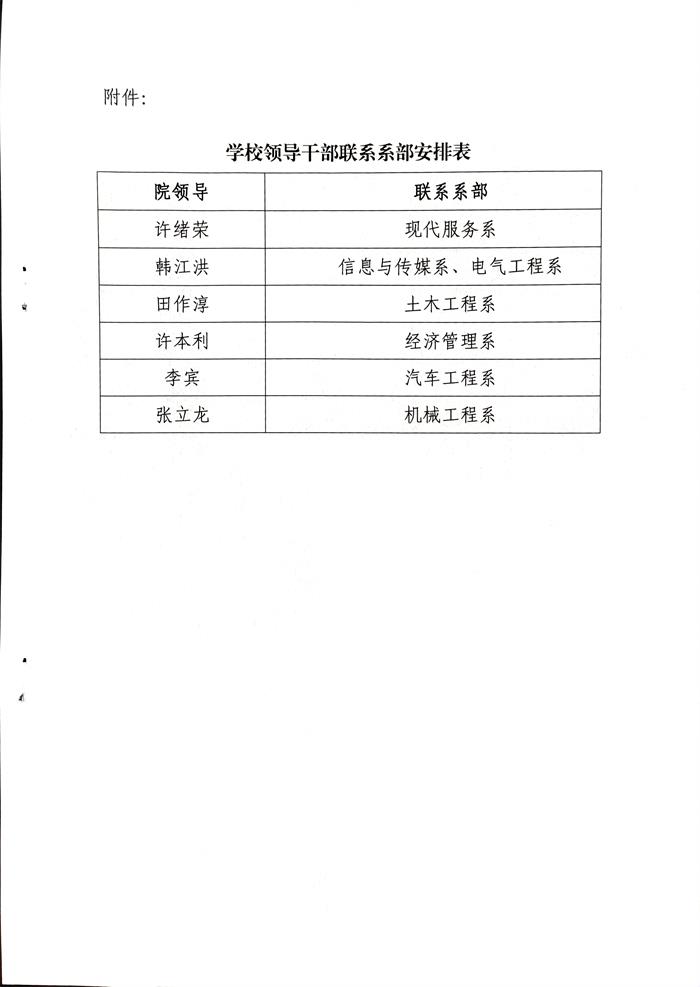 附件：

学校领导干部联系系部安排表

| 院领导 | 联系系部 |
|---|---|
| 许绪荣 | 现代服务系 |
| 韩江洪 | 信息与传媒系、电气工程系 |
| 田作淳 | 土木工程系 |
| 许本利 | 经济管理系 |
| 李宾 | 汽车工程系 |
| 张立龙 | 机械工程系 |